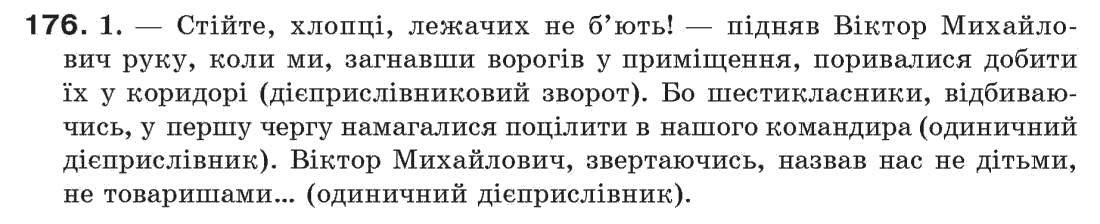 176. 1. — Стійте, хлопці, лежачих не б'ють! — підняв Віктор Михайлович руку, коли ми, загнавши ворогів у приміщення, поривалися добити їх у коридорі (дієприслівниковий зворот). Бо шестикласники, відбиваючись, у першу чергу намагалися поцілити в нашого командира (одиничний дієприслівник). Віктор Михайлович, звертаючись, назвав нас не дітьми, не товаришами... (одиничний дієприслівник).